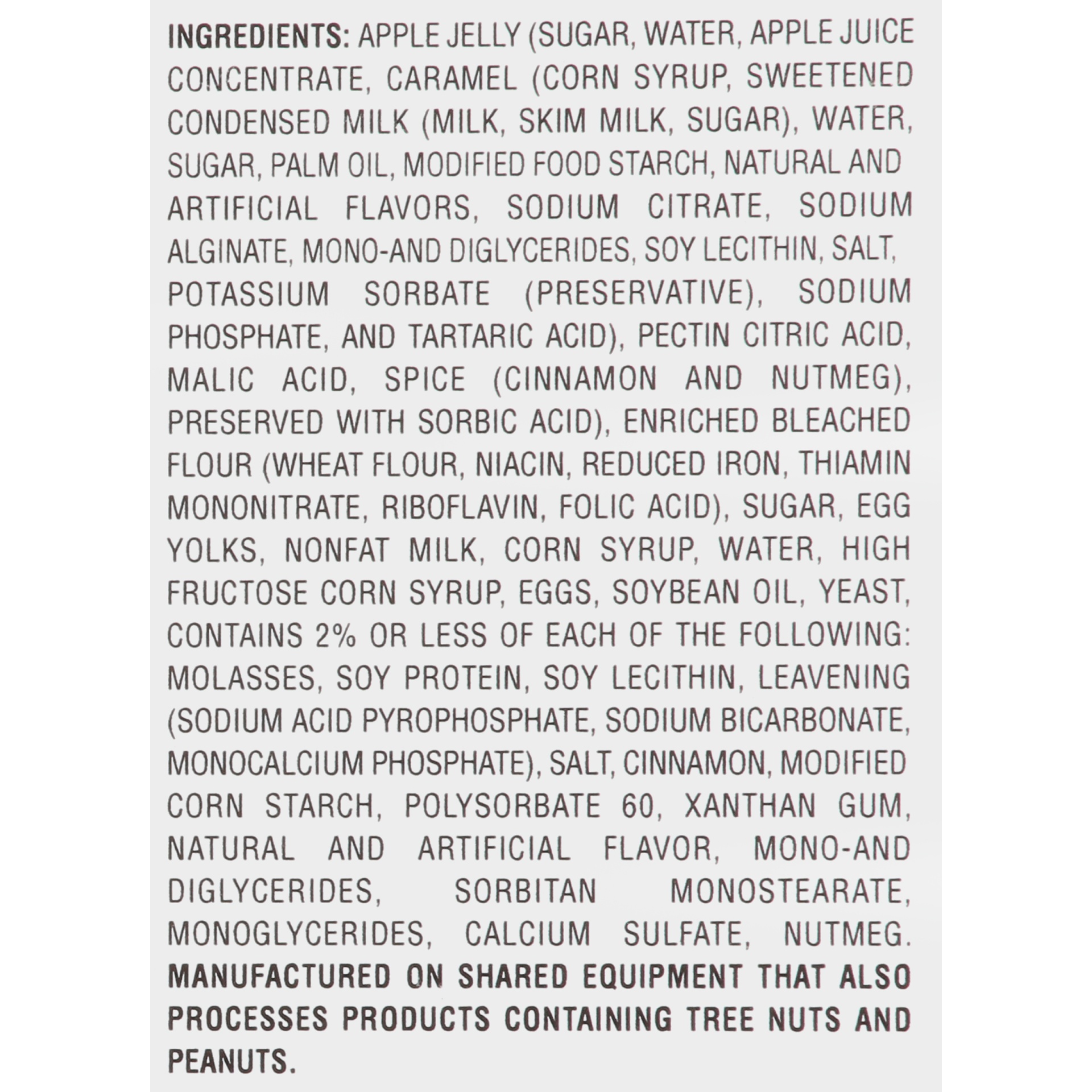 INGREDIENTS: APPLE JELLY (SUGAR, WATER, APPLE JUICE CONCENTRATE, CARAMEL (CORN SYRUP, SWEETENED CONDENSED MILK (MILK, SKIM MILK, SUGAR), WATER, SUGAR, PALM OIL, MODIFIED FOOD STARCH, NATURAL AND ARTIFICIAL FLAVORS, SODIUM CITRATE, SODIUM ALGINATE, MONO-AND DIGLYCERIDES, SOY LECITHIN, SALT, POTASSIUM SORBATE (PRESERVATIVE), SODIUM PHOSPHATE, AND TARTARIC ACID), PECTIN CITRIC ACID, MALIC ACID, SPICE (CINNAMON AND NUTMEG), PRESERVED WITH SORBIC ACID), ENRICHED BLEACHED FLOUR (WHEAT FLOUR, NIACIN, REDUCED IRON, THIAMIN MONONITRATE, RIBOFLAVIN, FOLIC ACID), SUGAR, EGG YOLKS, NONFAT MILK, CORN SYRUP, WATER, HIGH FRUCTOSE CORN SYRUP, EGGS, SOYBEAN OIL, YEAST, CONTAINS 2% OR LESS OF EACH OF THE FOLLOWING: MOLASSES, SOY PROTEIN, SOY LECITHIN, LEAVENING (SODIUM ACID PYROPHOSPHATE, SODIUM BICARBONATE, MONOCALCIUM PHOSPHATE), SALT, CINNAMON, MODIFIED CORN STARCH, POLYSORBATE 60, XANTHAN GUM, NATURAL AND ARTIFICIAL FLAVOR, MONO-AND DIGLYCERIDES, SORBITAN MONOSTEARATE, MONOGLYCERIDES, CALCIUM SULFATE, NUTMEG. MANUFACTURED ON SHARED EQUIPMENT THAT ALSO PROCESSES PRODUCTS CONTAINING TREE NUTS AND PEANUTS.